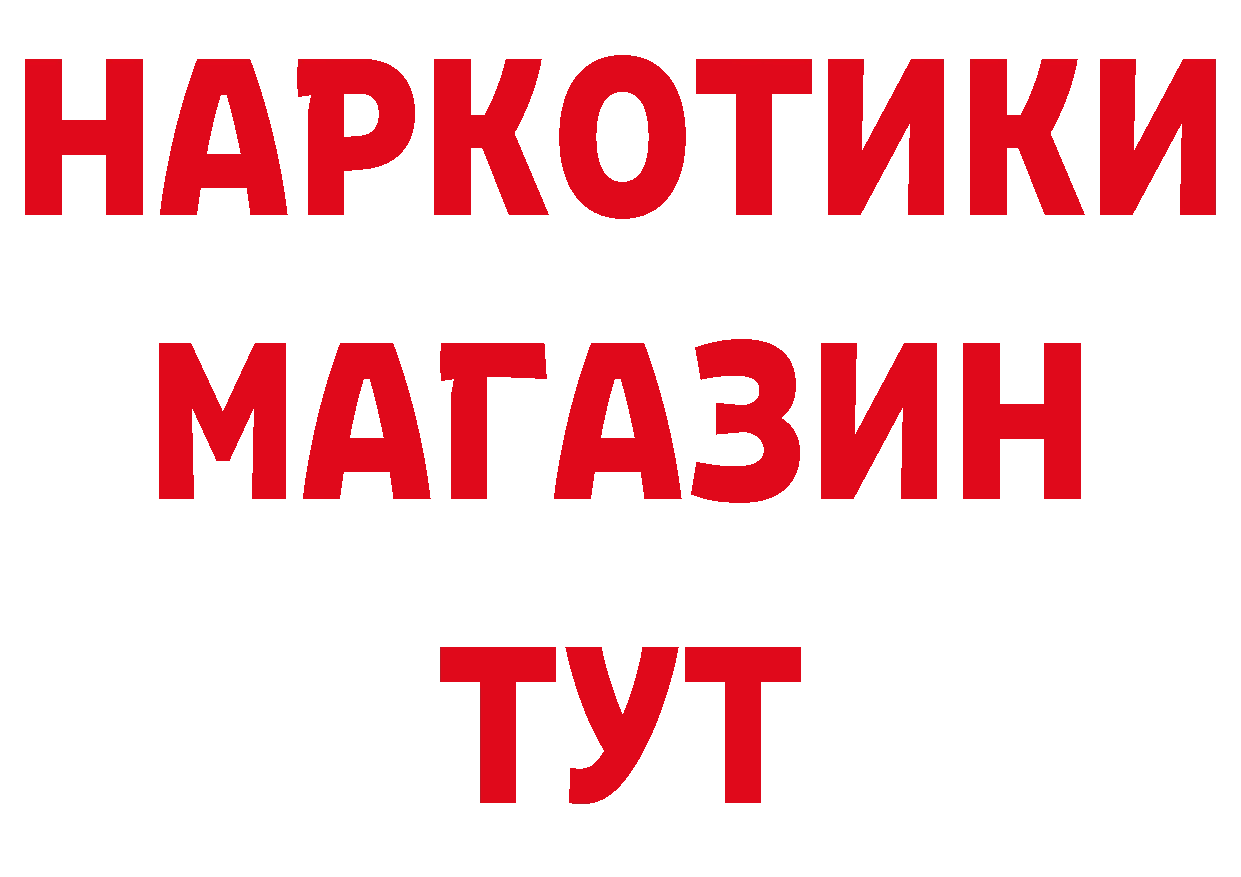 НАРКОТИКИ
МАГАЗИН
ТУТ